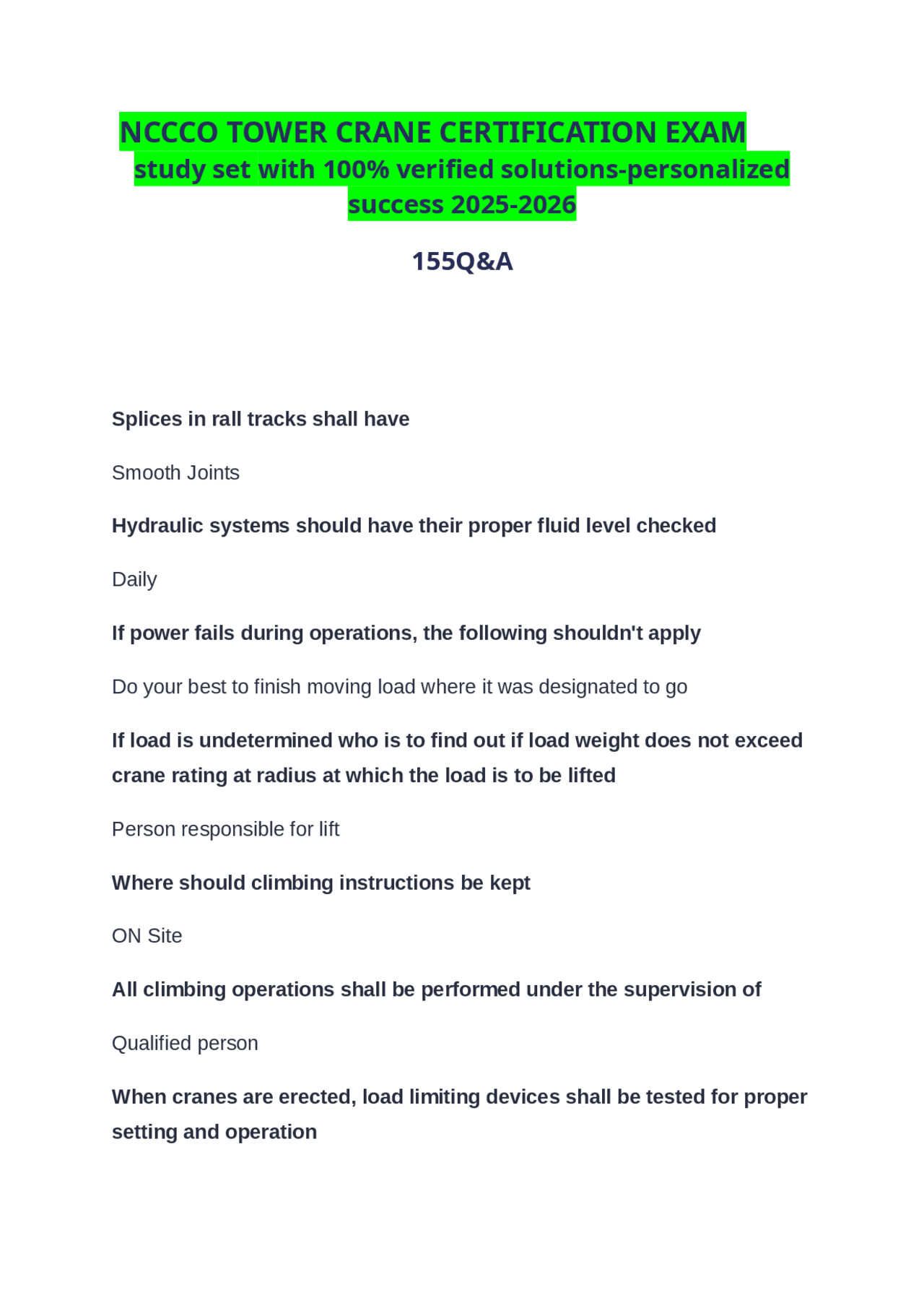 NCCCO TOWER CRANE CERTIFICATION EXAM study set with 100% verified solutions-personalized success 2025-2026

155Q&A

Splices in rall tracks shall have

Smooth Joints

Hydraulic systems should have their proper fluid level checked

Daily

If power fails during operations, the following shouldn't apply

Do your best to finish moving load where it was designated to go

If load is undetermined who is to find out if load weight does not exceed crane rating at radius at which the load is to be lifted

Person responsible for lift

Where should climbing instructions be kept

ON Site

All climbing operations shall be performed under the supervision of

Qualified person

When cranes are erected, load limiting devices shall be tested for proper setting and operation